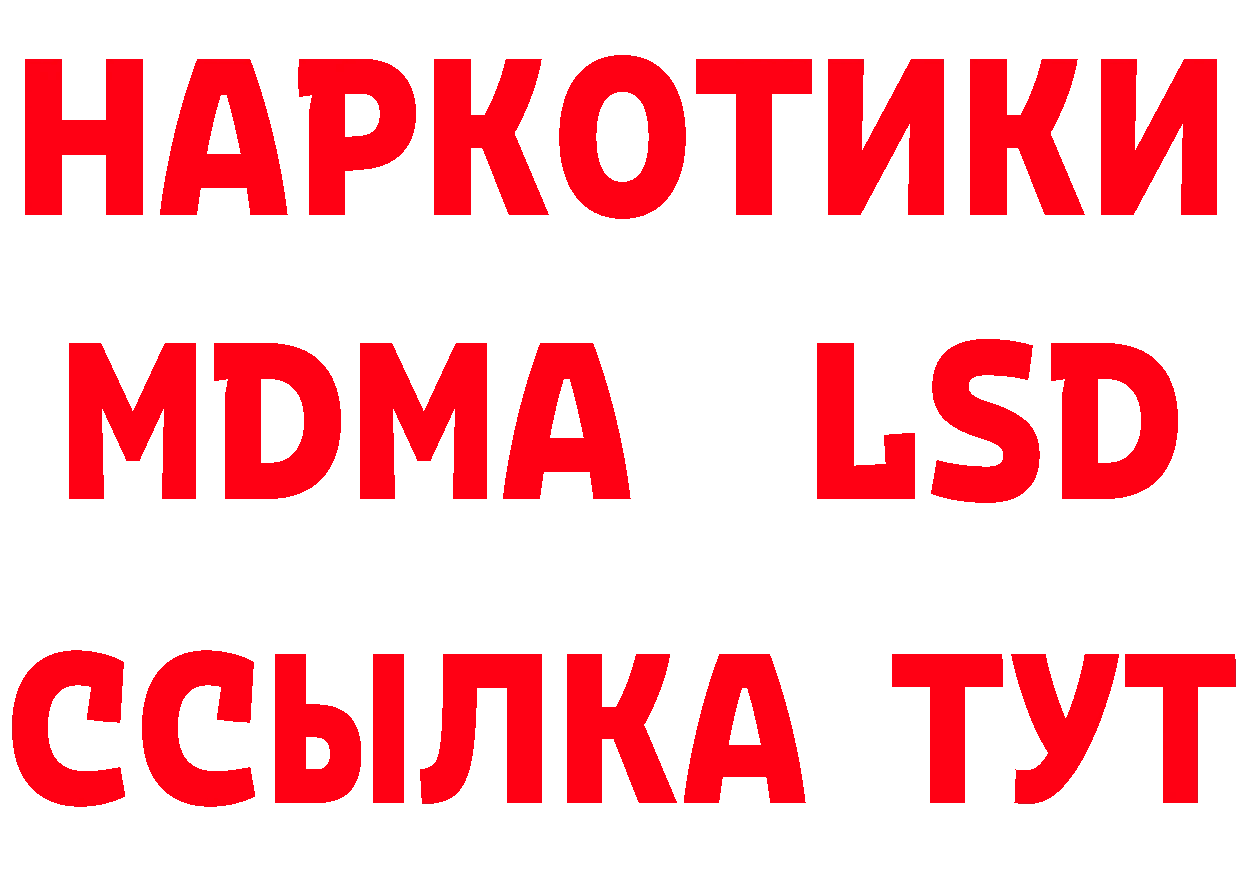 НАРКОТИКИ
MDMA LSD
ССЫЛКА ТУТ